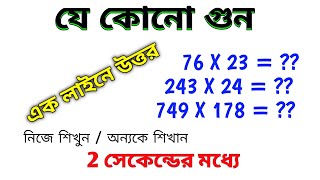 যে কোনো গুন

এক লাইনে উত্তর

76 X 23 = ??
243 X 24 = ??
749 X 178 = ??

নিজে শিখুন / অন্যকে শিখান

2 সেকেন্ডের মধ্যে